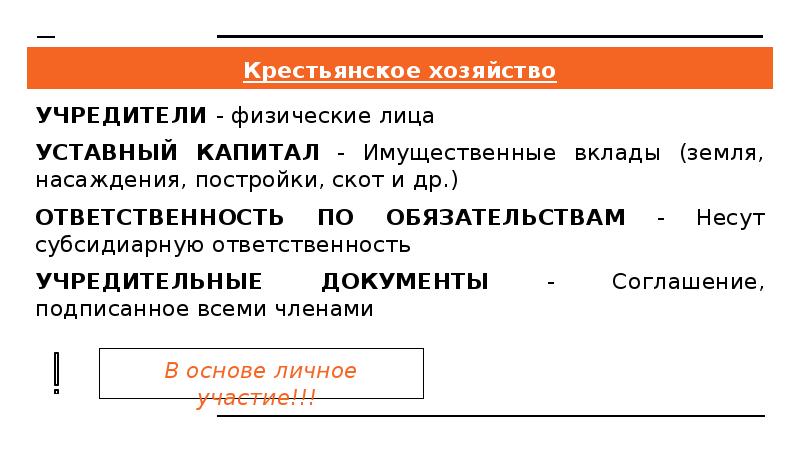 Крестьянское хозяйство

УЧРЕДИТЕЛИ - физические лица

УСТАВНЫЙ КАПИТАЛ - Имущественные вклады (земля, насаждения, постройки, скот и др.)

ОТВЕТСТВЕННОСТЬ ПО ОБЯЗАТЕЛЬСТВАМ - Несут субсидиарную ответственность

УЧРЕДИТЕЛЬНЫЕ ДОКУМЕНТЫ - Соглашение, подписанное всеми членами

!

В основе личное участие!!!